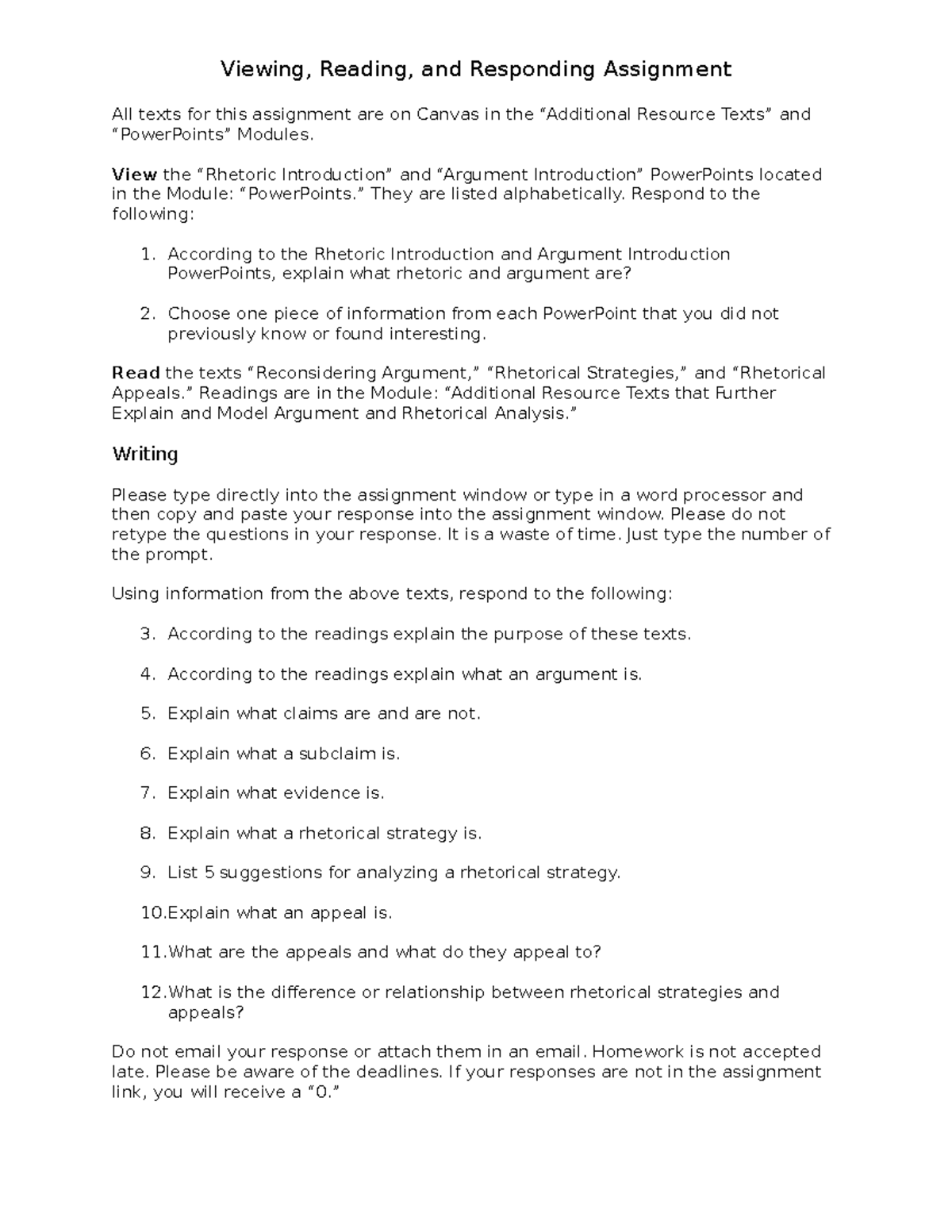 Viewing, Reading, and Responding Assignment

All texts for this assignment are on Canvas in the “Additional Resource Texts” and “PowerPoints” Modules.

View the “Rhetoric Introduction” and “Argument Introduction” PowerPoints located in the Module: “PowerPoints.” They are listed alphabetically. Respond to the following:

1. According to the Rhetoric Introduction and Argument Introduction PowerPoints, explain what rhetoric and argument are?

2. Choose one piece of information from each PowerPoint that you did not previously know or found interesting.

Read the texts “Reconsidering Argument,” “Rhetorical Strategies,” and “Rhetorical Appeals.” Readings are in the Module: “Additional Resource Texts that Further Explain and Model Argument and Rhetorical Analysis.”

Writing

Please type directly into the assignment window or type in a word processor and then copy and paste your response into the assignment window. Please do not retype the questions in your response. It is a waste of time. Just type the number of the prompt.

Using information from the above texts, respond to the following:

3. According to the readings explain the purpose of these texts.

4. According to the readings explain what an argument is.

5. Explain what claims are and are not.

6. Explain what a subclaim is.

7. Explain what evidence is.

8. Explain what a rhetorical strategy is.

9. List 5 suggestions for analyzing a rhetorical strategy.

10.Explain what an appeal is.

11.What are the appeals and what do they appeal to?

12.What is the difference or relationship between rhetorical strategies and appeals?

Do not email your response or attach them in an email. Homework is not accepted late. Please be aware of the deadlines. If your responses are not in the assignment link, you will receive a “0.”